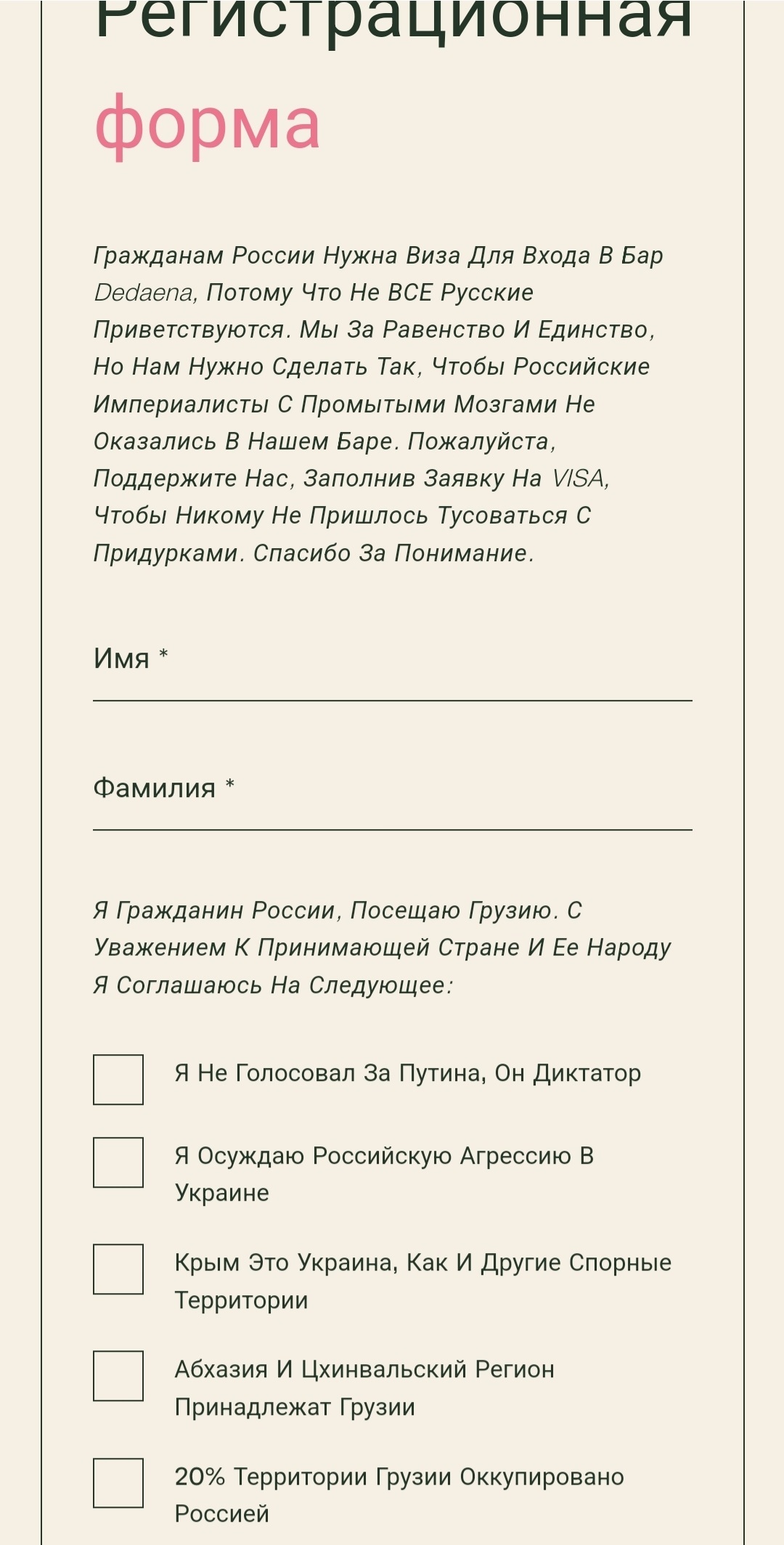 Регистрационная форма

Гражданам России Нужна Виза Для Входа В Бар Dedaena, Потому Что Не ВСЕ Русские Приветствуются. Мы За Равенство И Единство, Но Нам Нужно Сделать Так, Чтобы Российские Империалисты С Промытыми Мозгами Не Оказались В Нашем Баре. Пожалуйста, Поддержите Нас, Заполнив Заявку На VISA, Чтобы Никому Не Пришлось Тусоваться С Придурками. Спасибо За Понимание.

Имя *

Фамилия *

Я Гражданин России, Посещаю Грузию. С Уважением К Принимающей Стране И Ее Народу Я Соглашаюсь На Следующее:

Я Не Голосовал За Путина, Он Диктатор

Я Осуждаю Российскую Агрессию В Украине

Крым Это Украина, Как И Другие Спорные Территории

Абхазия И Цхинвальский Регион Принадлежат Грузии

20% Территории Грузии Оккупировано Россией